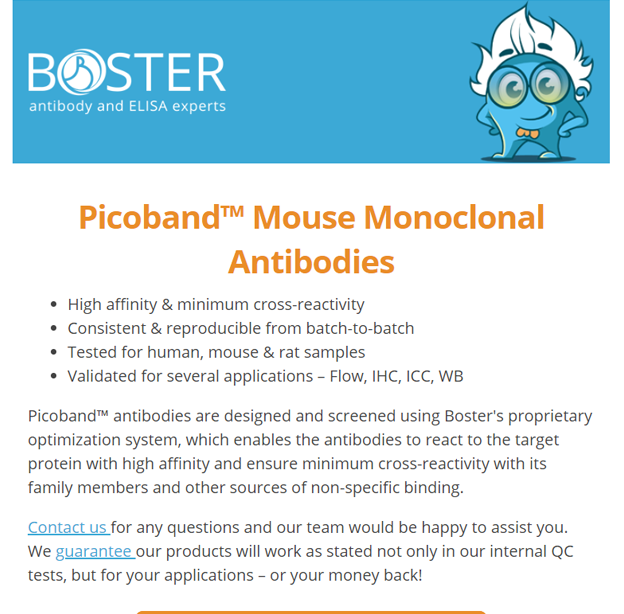 BOSTER
antibody and ELISA experts

Picoband™ Mouse Monoclonal Antibodies

- High affinity & minimum cross-reactivity
- Consistent & reproducible from batch-to-batch
- Tested for human, mouse & rat samples
- Validated for several applications – Flow, IHC, ICC, WB

Picoband™ antibodies are designed and screened using Boster's proprietary optimization system, which enables the antibodies to react to the target protein with high affinity and ensure minimum cross-reactivity with its family members and other sources of non-specific binding.

Contact us for any questions and our team would be happy to assist you. We guarantee our products will work as stated not only in our internal QC tests, but for your applications – or your money back!